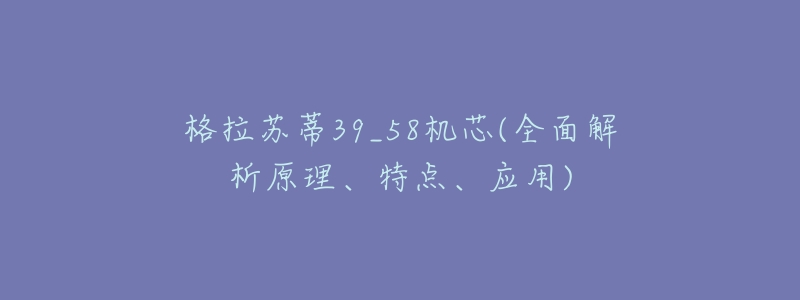 格拉苏蒂39_58机芯(全面解析原理、特点、应用)